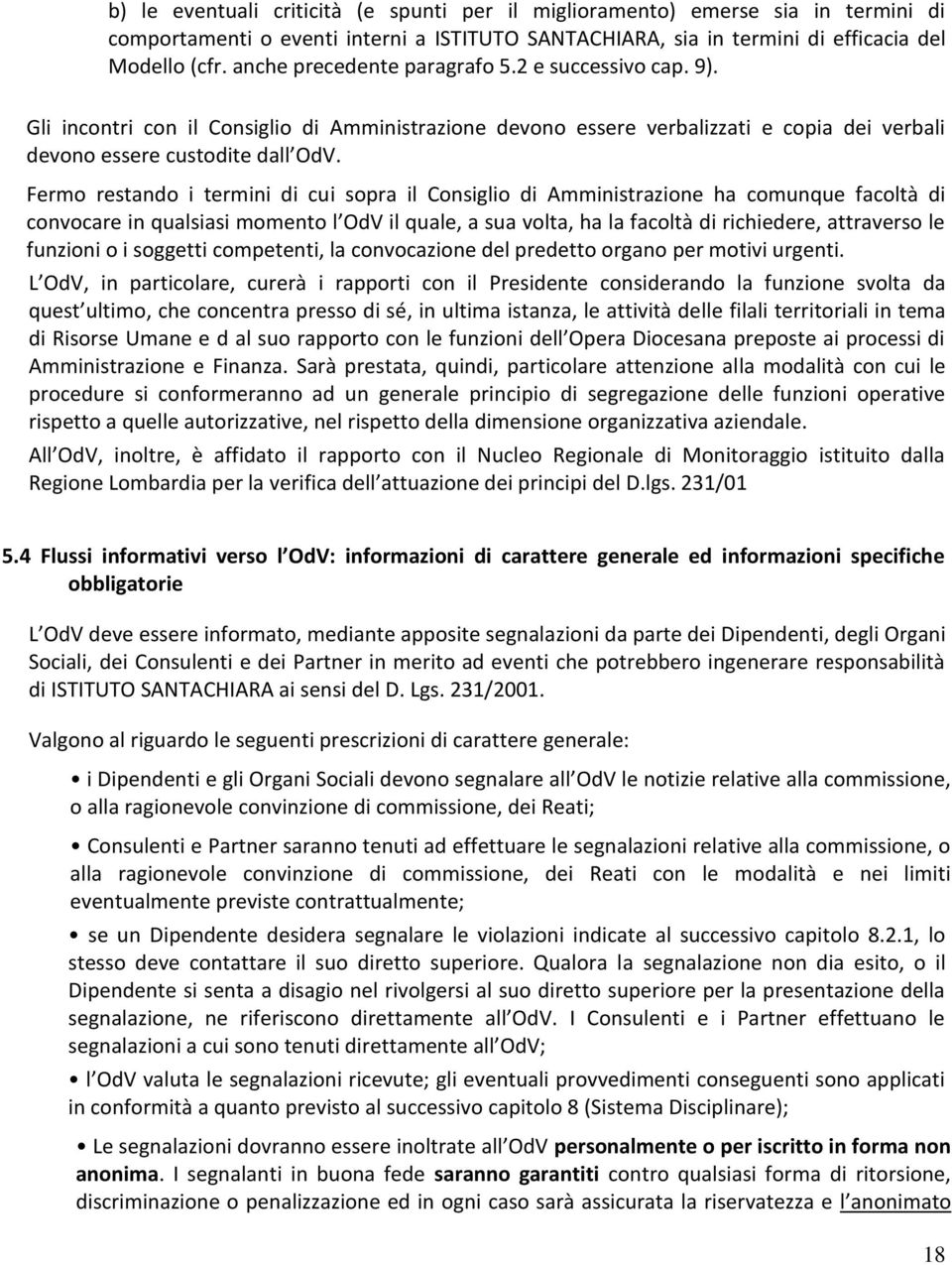 b) le eventuali criticità (e spunti per il miglioramento) emerse sia in termini di comportamenti o eventi interni a ISTITUTO SANTACHIARA, sia in termini di efficacia del Modello (cfr. anche precedente paragrafo 5.2 e successivo cap. 9).

Gli incontri con il Consiglio di Amministrazione devono essere verbalizzati e copia dei verbali devono essere custodite dall OdV.

Fermo restando i termini di cui sopra il Consiglio di Amministrazione ha comunque facoltà di convocare in qualsiasi momento l OdV il quale, a sua volta, ha la facoltà di richiedere, attraverso le funzioni o i soggetti competenti, la convocazione del predetto organo per motivi urgenti.

L OdV, in particolare, curerà i rapporti con il Presidente considerando la funzione svolta da quest ultimo, che concentra presso di sé, in ultima istanza, le attività delle filali territoriali in tema di Risorse Umane e d al suo rapporto con le funzioni dell Opera Diocesana preposte ai processi di Amministrazione e Finanza. Sarà prestata, quindi, particolare attenzione alla modalità con cui le procedure si conformeranno ad un generale principio di segregazione delle funzioni operative rispetto a quelle autorizzative, nel rispetto della dimensione organizzativa aziendale.

All OdV, inoltre, è affidato il rapporto con il Nucleo Regionale di Monitoraggio istituito dalla Regione Lombardia per la verifica dell attuazione dei principi del D.lgs. 231/01

5.4 Flussi informativi verso l OdV: informazioni di carattere generale ed informazioni specifiche obbligatorie

L OdV deve essere informato, mediante apposite segnalazioni da parte dei Dipendenti, degli Organi Sociali, dei Consulenti e dei Partner in merito ad eventi che potrebbero ingenerare responsabilità di ISTITUTO SANTACHIARA ai sensi del D. Lgs. 231/2001.

Valgono al riguardo le seguenti prescrizioni di carattere generale:

• i Dipendenti e gli Organi Sociali devono segnalare all OdV le notizie relative alla commissione, o alla ragionevole convinzione di commissione, dei Reati;

• Consulenti e Partner saranno tenuti ad effettuare le segnalazioni relative alla commissione, o alla ragionevole convinzione di commissione, dei Reati con le modalità e nei limiti eventualmente previste contrattualmente;

• se un Dipendente desidera segnalare le violazioni indicate al successivo capitolo 8.2.1, lo stesso deve contattare il suo diretto superiore. Qualora la segnalazione non dia esito, o il Dipendente si senta a disagio nel rivolgersi al suo diretto superiore per la presentazione della segnalazione, ne riferiscono direttamente all OdV. I Consulenti e i Partner effettuano le segnalazioni a cui sono tenuti direttamente all OdV;

• l OdV valuta le segnalazioni ricevute; gli eventuali provvedimenti conseguenti sono applicati in conformità a quanto previsto al successivo capitolo 8 (Sistema Disciplinare);

• Le segnalazioni dovranno essere inoltrate all OdV personalmente o per iscritto in forma non anonima. I segnalanti in buona fede saranno garantiti contro qualsiasi forma di ritorsione, discriminazione o penalizzazione ed in ogni caso sarà assicurata la riservatezza e l anonimato

18